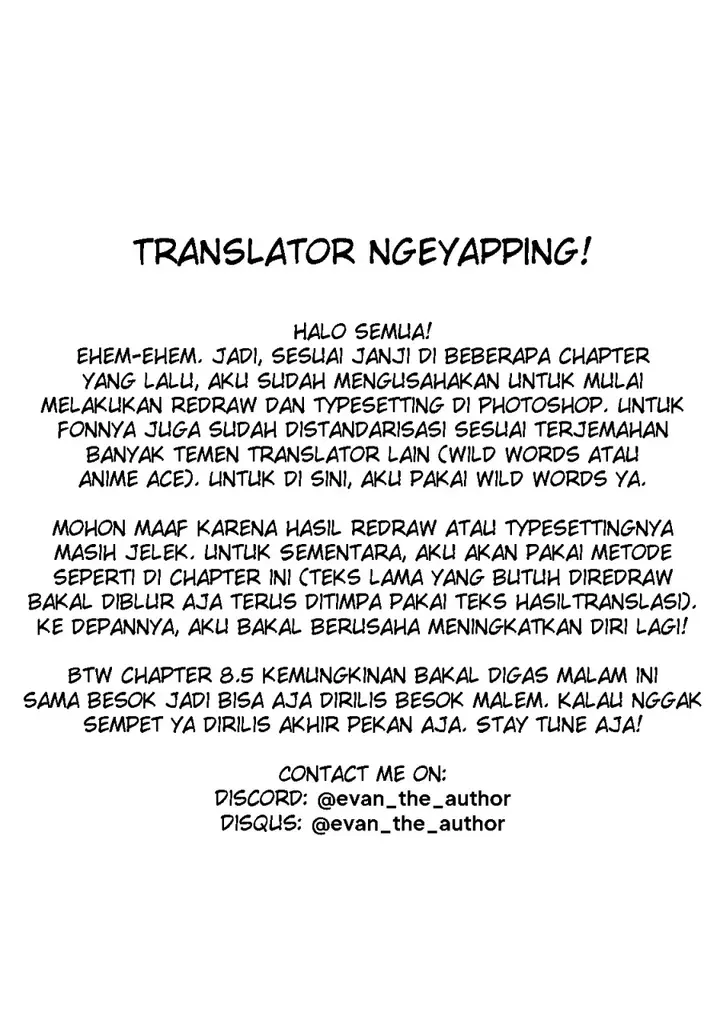 TRANSLATOR NGEYAPPING!

HALO SEMUA!
EHEM-EHEM. JADI, SESUAI JANJI DI BEBERAPA CHAPTER YANG LALU, AKU SUDAH MENGUSAHAKAN UNTUK MULAI MELAKUKAN REDRAW DAN TYPESETTING DI PHOTOSHOP. UNTUK FONNYA JUGA SUDAH DISTANDARISASI SESUAI TERJEMAHAN BANYAK TEMEN TRANSLATOR LAIN (WILD WORDS ATAU ANIME ACE). UNTUK DI SINI, AKU PAKAI WILD WORDS YA.

MOHON MAAF KARENA HASIL REDRAW ATAU TYPESETTINGNYA MASIH JELEK. UNTUK SEMENTARA, AKU AKAN PAKAI METODE SEPERTI DI CHAPTER INI (TEKS LAMA YANG BUTUH DIREDRAW BAKAL DIBLUR AJA TERUS DITIMPA PAKAI TEKS HASILTRANSLASI). KE DEPANNYA, AKU BAKAL BERUSAHA MENINGKATKAN DIRI LAGI!

BTW CHAPTER 8.5 KEMUNGKINAN BAKAL DIGAS MALAM INI SAMA BESOK JADI BISA AJA DIRILIS BESOK MALEM. KALAU NGGAK SEMPET YA DIRILIS AKHIR PEKAN AJA. STAY TUNE AJA!

CONTACT ME ON:
DISCORD: @evan_the_author
DISQUS: @evan_the_author